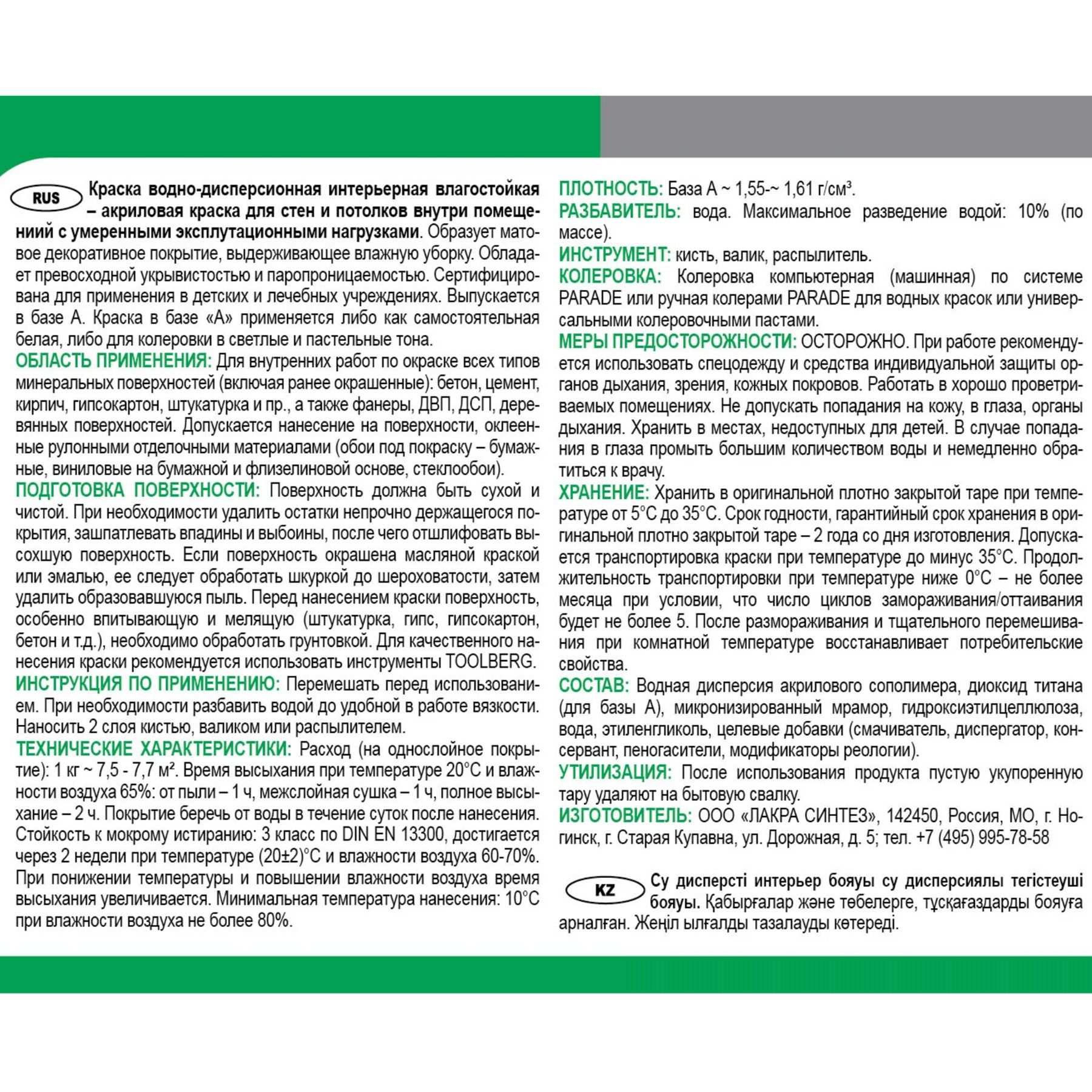 RUS Краска водно-дисперсионная интерьерная влагостойкая – акриловая краска для стен и потолков внутри помещениий с умеренными эксплутационными нагрузками. Образует матовое декоративное покрытие, выдерживающее влажную уборку. Обладает превосходной укрывистостью и паропроницаемостью. Сертифицирована для применения в детских и лечебных учреждениях. Выпускается в базе А. Краска в базе «А» применяется либо как самостоятельная белая, либо для колеровки в светлые и пастельные тона.
ОБЛАСТЬ ПРИМЕНЕНИЯ: Для внутренних работ по окраске всех типов минеральных поверхностей (включая ранее окрашенные): бетон, цемент, кирпич, гипсокартон, штукатурка и пр., а также фанеры, ДВП, ДСП, деревянных поверхностей. Допускается нанесение на поверхности, оклеенные рулонными отделочными материалами (обои под покраску – бумажные, виниловые на бумажной и флизелиновой основе, стеклообои).
ПОДГОТОВКА ПОВЕРХНОСТИ: Поверхность должна быть сухой и чистой. При необходимости удалить остатки непрочно держащегося покрытия, зашпатлевать впадины и выбоины, после чего отшлифовать высохшую поверхность. Если поверхность окрашена масляной краской или эмалью, ее следует обработать шкуркой до шероховатости, затем удалить образовавшуюся пыль. Перед нанесением краски поверхность, особенно впитывающую и мелящую (штукатурка, гипс, гипсокартон, бетон и т.д.), необходимо обработать грунтовкой. Для качественного нанесения краски рекомендуется использовать инструменты TOOLBERG.
ИНСТРУКЦИЯ ПО ПРИМЕНЕНИЮ: Перемешать перед использованием. При необходимости разбавить водой до удобной в работе вязкости. Наносить 2 слоя кистью, валиком или распылителем.
ТЕХНИЧЕСКИЕ ХАРАКТЕРИСТИКИ: Расход (на однослойное покрытие): 1 кг ~ 7,5 - 7,7 м². Время высыхания при температуре 20°С и влажности воздуха 65%: от пыли – 1 ч, межслойная сушка – 1 ч, полное высыхание – 2 ч. Покрытие беречь от воды в течение суток после нанесения. Стойкость к мокрому истиранию: 3 класс по DIN EN 13300, достигается через 2 недели при температуре (20±2)°С и влажности воздуха 60-70%. При понижении температуры и повышении влажности воздуха время высыхания увеличивается. Минимальная температура нанесения: 10°С при влажности воздуха не более 80%.

ПЛОТНОСТЬ: База А ~ 1,55-~ 1,61 г/см³.
РАЗБАВИТЕЛЬ: вода. Максимальное разведение водой: 10% (по массе).
ИНСТРУМЕНТ: кисть, валик, распылитель.
КОЛЕРОВКА: Колеровка компьютерная (машинная) по системе PARADE или ручная колерами PARADE для водных красок или универсальными колеровочными пастами.
МЕРЫ ПРЕДОСТОРОЖНОСТИ: ОСТОРОЖНО. При работе рекомендуется использовать спецодежду и средства индивидуальной защиты органов дыхания, зрения, кожных покровов. Работать в хорошо проветриваемых помещениях. Не допускать попадания на кожу, в глаза, органы дыхания. Хранить в местах, недоступных для детей. В случае попадания в глаза промыть большим количеством воды и немедленно обратиться к врачу.
ХРАНЕНИЕ: Хранить в оригинальной плотно закрытой таре при температуре от 5°С до 35°С. Срок годности, гарантийный срок хранения в оригинальной плотно закрытой таре – 2 года со дня изготовления. Допускается транспортировка краски при температуре до минус 35°С. Продолжительность транспортировки при температуре ниже 0°С – не более месяца при условии, что число циклов замораживания/оттаивания будет не более 5. После размораживания и тщательного перемешивания при комнатной температуре восстанавливает потребительские свойства.
СОСТАВ: Водная дисперсия акрилового сополимера, диоксид титана (для базы А), микронизированный мрамор, гидроксиэтилцеллюлоза, вода, этиленгликоль, целевые добавки (смачиватель, диспергатор, консервант, пеногасители, модификаторы реологии).
УТИЛИЗАЦИЯ: После использования продукта пустую укупоренную тару удаляют на бытовую свалку.
ИЗГОТОВИТЕЛЬ: ООО «ЛАКРА СИНТЕЗ», 142450, Россия, МО, г. Ногинск, г. Старая Купавна, ул. Дорожная, д. 5; тел. +7 (495) 995-78-58

KZ Су дисперсті интерьер бояуы су дисперсиялы тегістеуші бояуы. Қабырғалар және төбелерге, тұсқағаздарды бояуға арналған. Жеңіл ылғалды тазалауды көтереді.